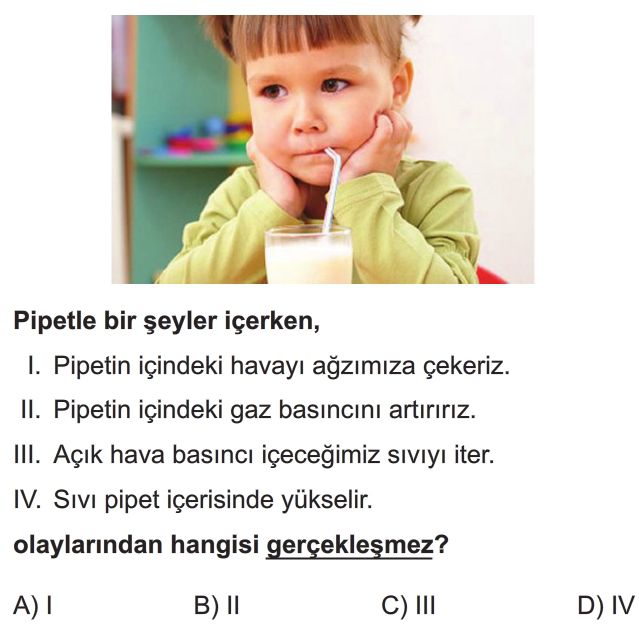 Pipetle bir şeyler içerken,

I. Pipetin içindeki havayı ağzımıza çekeriz.

II. Pipetin içindeki gaz basıncını artırırız.

III. Açık hava basıncı içeceğimiz sıvıyı iter.

IV. Sıvı pipet içerisinde yükselir.

olaylarından hangisi gerçekleşmez?

A) I B) II C) III D) IV